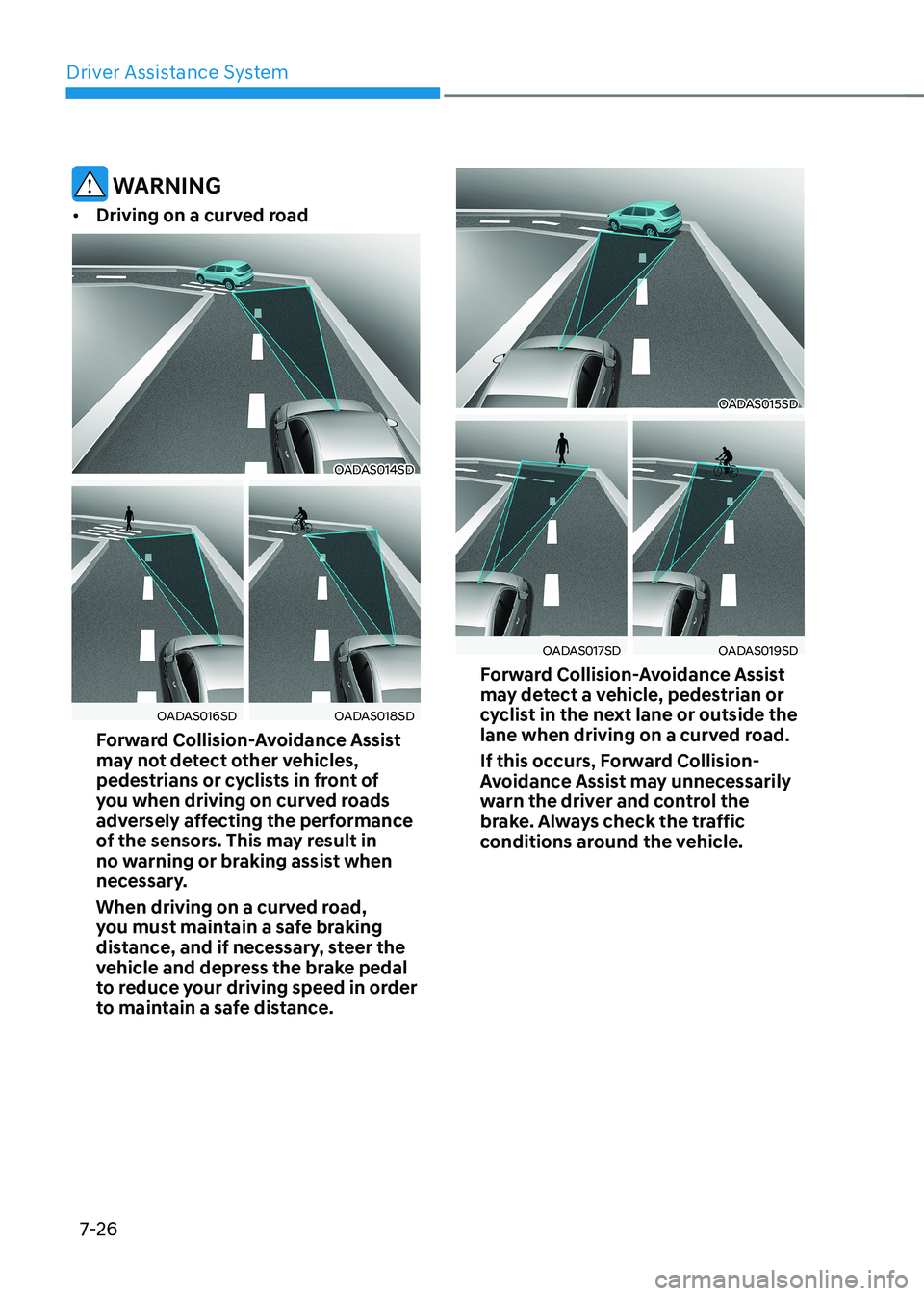 Driver Assistance System

WARNING

• Driving on a curved road

OADAS014SD

OADAS016SD

OADAS018SD

Forward Collision-Avoidance Assist may not detect other vehicles, pedestrians or cyclists in front of you when driving on curved roads adversely affecting the performance of the sensors. This may result in no warning or braking assist when necessary.

When driving on a curved road, you must maintain a safe braking distance, and if necessary, steer the vehicle and depress the brake pedal to reduce your driving speed in order to maintain a safe distance.

OADAS015SD

OADAS017SD

OADAS019SD

Forward Collision-Avoidance Assist may detect a vehicle, pedestrian or cyclist in the next lane or outside the lane when driving on a curved road.

If this occurs, Forward Collision-Avoidance Assist may unnecessarily warn the driver and control the brake. Always check the traffic conditions around the vehicle.

7-26

carmanualsonline.info